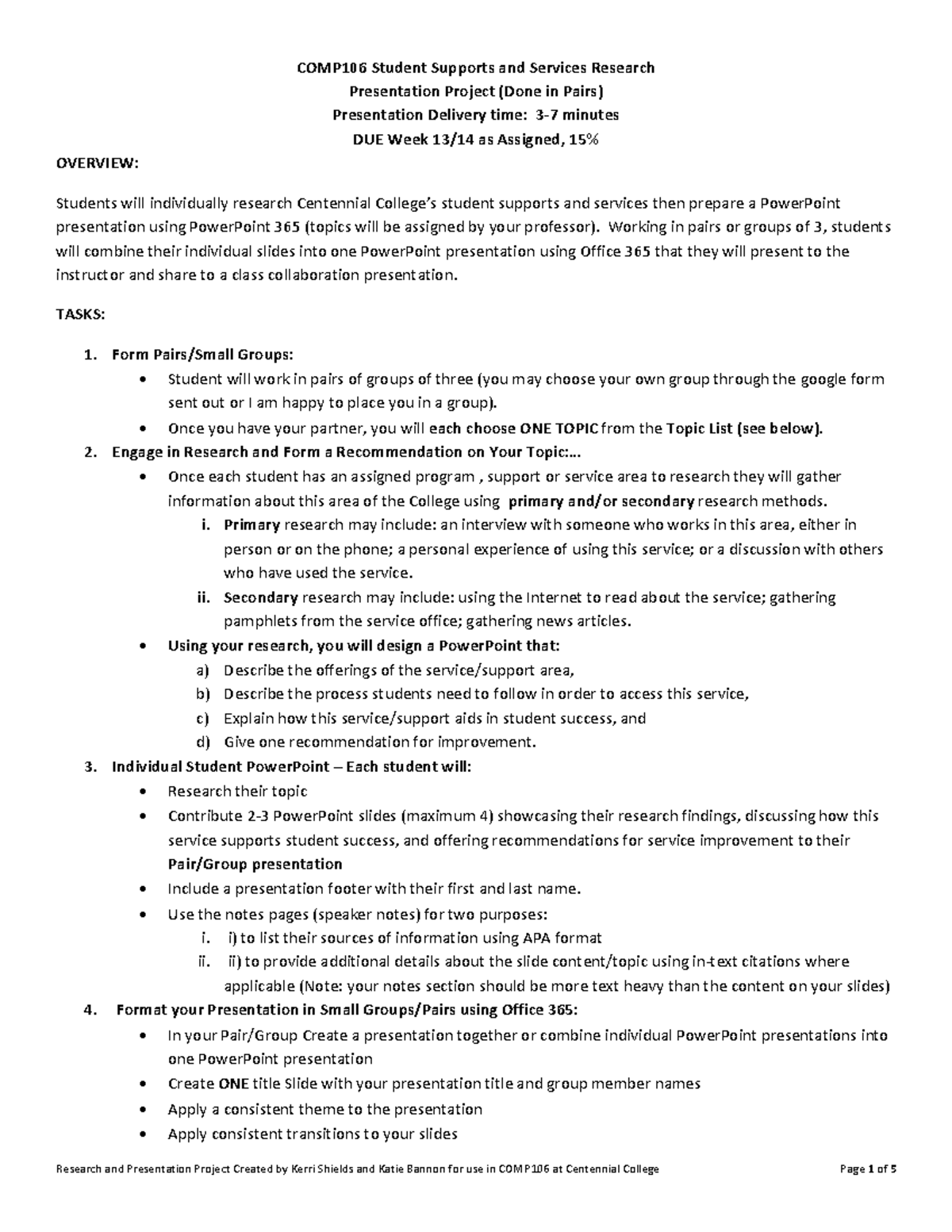 COMP106 Student Supports and Services Research
Presentation Project (Done in Pairs)
Presentation Delivery time: 3-7 minutes
DUE Week 13/14 as Assigned, 15%

OVERVIEW:

Students will individually research Centennial College's student supports and services then prepare a PowerPoint presentation using PowerPoint 365 (topics will be assigned by your professor). Working in pairs or groups of 3, students will combine their individual slides into one PowerPoint presentation using Office 365 that they will present to the instructor and share to a class collaboration presentation.

TASKS:

1. Form Pairs/Small Groups:
• Student will work in pairs of groups of three (you may choose your own group through the google form sent out or I am happy to place you in a group).
• Once you have your partner, you will each choose ONE TOPIC from the Topic List (see below).
2. Engage in Research and Form a Recommendation on Your Topic:...
• Once each student has an assigned program , support or service area to research they will gather information about this area of the College using primary and/or secondary research methods.
i. Primary research may include: an interview with someone who works in this area, either in person or on the phone; a personal experience of using this service; or a discussion with others who have used the service.
ii. Secondary research may include: using the Internet to read about the service; gathering pamphlets from the service office; gathering news articles.
• Using your research, you will design a PowerPoint that:
a) Describe the offerings of the service/support area,
b) Describe the process students need to follow in order to access this service,
c) Explain how this service/support aids in student success, and
d) Give one recommendation for improvement.
3. Individual Student PowerPoint – Each student will:
• Research their topic
• Contribute 2-3 PowerPoint slides (maximum 4) showcasing their research findings, discussing how this service supports student success, and offering recommendations for service improvement to their Pair/Group presentation
• Include a presentation footer with their first and last name.
• Use the notes pages (speaker notes) for two purposes:
i. i) to list their sources of information using APA format
ii. ii) to provide additional details about the slide content/topic using in-text citations where applicable (Note: your notes section should be more text heavy than the content on your slides)
4. Format your Presentation in Small Groups/Pairs using Office 365:
• In your Pair/Group Create a presentation together or combine individual PowerPoint presentations into one PowerPoint presentation
• Create ONE title Slide with your presentation title and group member names
• Apply a consistent theme to the presentation
• Apply consistent transitions to your slides

Research and Presentation Project Created by Kerri Shields and Katie Bannon for use in COMP106 at Centennial College Page 1 of 5